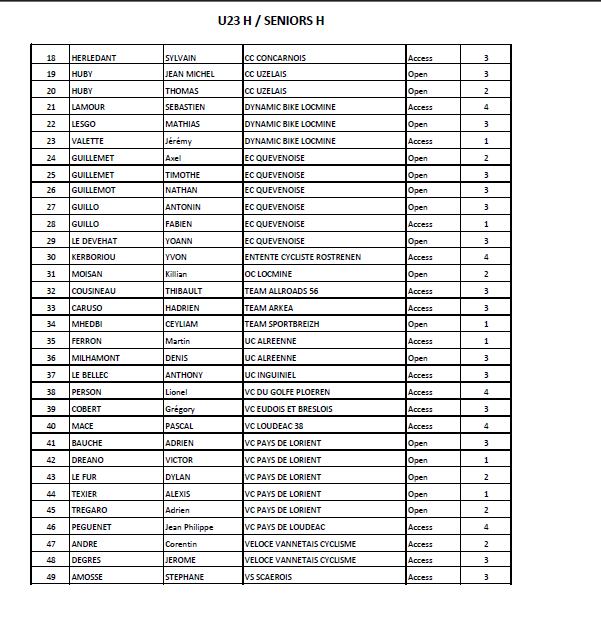 U23 H / SENIORS H

| | | | | | |
|---|---|---|---|---|---|
| 18 | HERLEDANT | SYLVAIN | CC CONCARNOIS | Access | 3 |
| 19 | HUBY | JEAN MICHEL | CC UZELAIS | Open | 3 |
| 20 | HUBY | THOMAS | CC UZELAIS | Open | 2 |
| 21 | LAMOUR | SEBASTIEN | DYNAMIC BIKE LOCMINE | Access | 4 |
| 22 | LESGO | MATHIAS | DYNAMIC BIKE LOCMINE | Open | 3 |
| 23 | VALETTE | Jérémy | DYNAMIC BIKE LOCMINE | Access | 1 |
| 24 | GUILLEMET | Axel | EC QUEVENOISE | Open | 2 |
| 25 | GUILLEMET | TIMOTHE | EC QUEVENOISE | Open | 3 |
| 26 | GUILLEMOT | NATHAN | EC QUEVENOISE | Open | 3 |
| 27 | GUILLO | ANTONIN | EC QUEVENOISE | Open | 3 |
| 28 | GUILLO | FABIEN | EC QUEVENOISE | Access | 1 |
| 29 | LE DEVEHAT | YOANN | EC QUEVENOISE | Open | 3 |
| 30 | KERBORIOU | YVON | ENTENTE CYCLISTE ROSTRENEN | Access | 4 |
| 31 | MOISAN | Killian | OC LOCMINE | Open | 2 |
| 32 | COUSINEAU | THIBAULT | TEAM ALLROADS 56 | Access | 3 |
| 33 | CARUSO | HADRIEN | TEAM ARKEA | Access | 3 |
| 34 | MHEDBI | CEYLIAM | TEAM SPORTBREIZH | Open | 1 |
| 35 | FERRON | Martin | UC ALREENNE | Access | 1 |
| 36 | MILHAMONT | DENIS | UC ALREENNE | Open | 3 |
| 37 | LE BELLEC | ANTHONY | UC INGUINIEL | Access | 3 |
| 38 | PERSON | Lionel | VC DU GOLFE PLOEREN | Access | 4 |
| 39 | COBERT | Grégory | VC EUDOIS ET BRESLOIS | Access | 3 |
| 40 | MACE | PASCAL | VC LOUDEAC 38 | Access | 4 |
| 41 | BAUCHE | ADRIEN | VC PAYS DE LORIENT | Open | 3 |
| 42 | DREANO | VICTOR | VC PAYS DE LORIENT | Open | 1 |
| 43 | LE FUR | DYLAN | VC PAYS DE LORIENT | Open | 2 |
| 44 | TEXIER | ALEXIS | VC PAYS DE LORIENT | Open | 1 |
| 45 | TREGARO | Adrien | VC PAYS DE LORIENT | Open | 2 |
| 46 | PEGUENET | Jean Philippe | VC PAYS DE LOUDEAC | Access | 4 |
| 47 | ANDRE | Corentin | VELOCE VANNETAIS CYCLISME | Access | 2 |
| 48 | DEGRES | JEROME | VELOCE VANNETAIS CYCLISME | Access | 3 |
| 49 | AMOSSE | STEPHANE | VS SCAEROIS | Access | 3 |